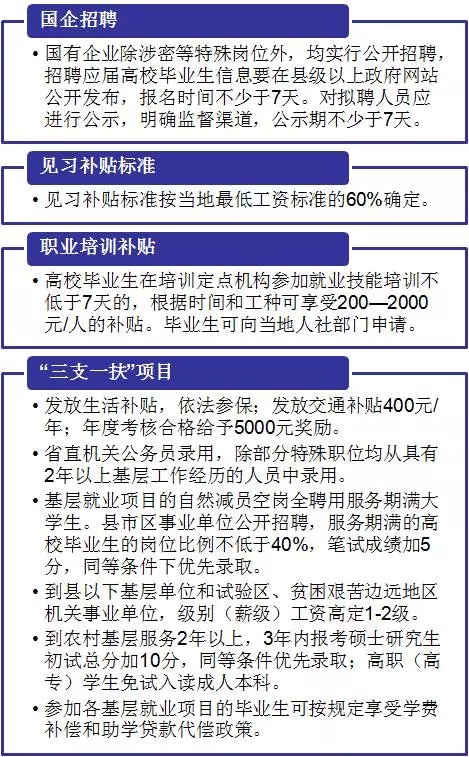 国企招聘

• 国有企业除涉密等特殊岗位外，均实行公开招聘，招聘应届高校毕业生信息要在县级以上政府网站公开发布，报名时间不少于7天。对拟聘人员应进行公示，明确监督渠道，公示期不少于7天。

见习补贴标准

• 见习补贴标准按当地最低工资标准的60%确定。

职业培训补贴

• 高校毕业生在培训定点机构参加就业技能培训不低于7天的，根据时间和工种可享受200—2000元/人的补贴。毕业生可向当地人社部门申请。

“三支一扶”项目

• 发放生活补贴，依法参保；发放交通补贴400元/年；年度考核合格给予5000元奖励。
• 省直机关公务员录用，除部分特殊职位均从具有2年以上基层工作经历的人员中录用。
• 基层就业项目的自然减员空岗全聘用服务期满大学生。县市区事业单位公开招聘，服务期满的高校毕业生的岗位比例不低于40%，笔试成绩加5分，同等条件下优先录取。
• 到县以下基层单位和试验区、贫困艰苦边远地区机关事业单位，级别（薪级）工资高定1-2级。
• 到农村基层服务2年以上，3年内报考硕士研究生初试总分加10分，同等条件优先录取；高职（高专）学生免试入读成人本科。
• 参加各基层就业项目的毕业生可按规定享受学费补偿和助学贷款代偿政策。